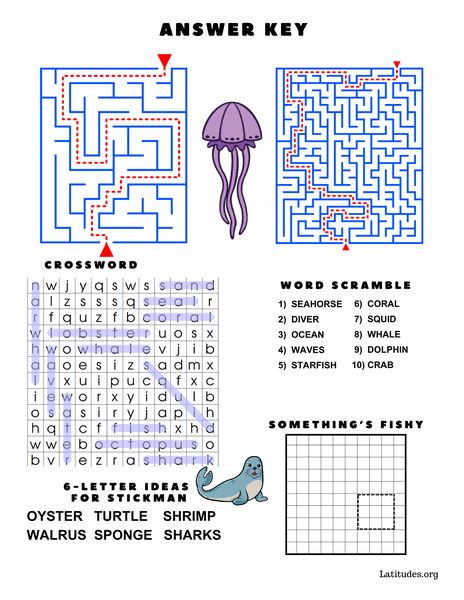 ANSWER KEY

CROSSWORD

| n | w | j | y | q | s | w | s | s | a | n | d |
|---|---|---|---|---|---|---|---|---|---|---|---|
| a | l | z | s | s | s | q | s | e | a | l | r |
| r | f | q | u | z | f | b | c | o | r | a | l |
| w | l | o | b | s | t | e | r | u | o | s | x |
| h | w | o | w | h | a | l | e | v | j | i | b |
| a | a | o | e | s | i | z | s | a | d | m | x |
| l | v | x | u | i | p | u | c | q | f | x | c |
| i | e | w | o | r | x | y | i | d | u | l | b |
| o | s | a | s | i | r | y | j | a | p | i | h |
| h | q | t | c | f | f | i | s | h | x | h | d |
| w | w | e | b | o | c | t | o | p | u | s | o |
| b | v | r | e | z | r | a | s | h | a | r | k |

WORD SCRAMBLE

1) SEAHORSE
2) DIVER
3) OCEAN
4) WAVES
5) STARFISH
6) CORAL
7) SQUID
8) WHALE
9) DOLPHIN
10) CRAB

SOMETHING'S FISHY

6-LETTER IDEAS FOR STICKMAN

OYSTER TURTLE SHRIMP
WALRUS SPONGE SHARKS

Latitudes.org